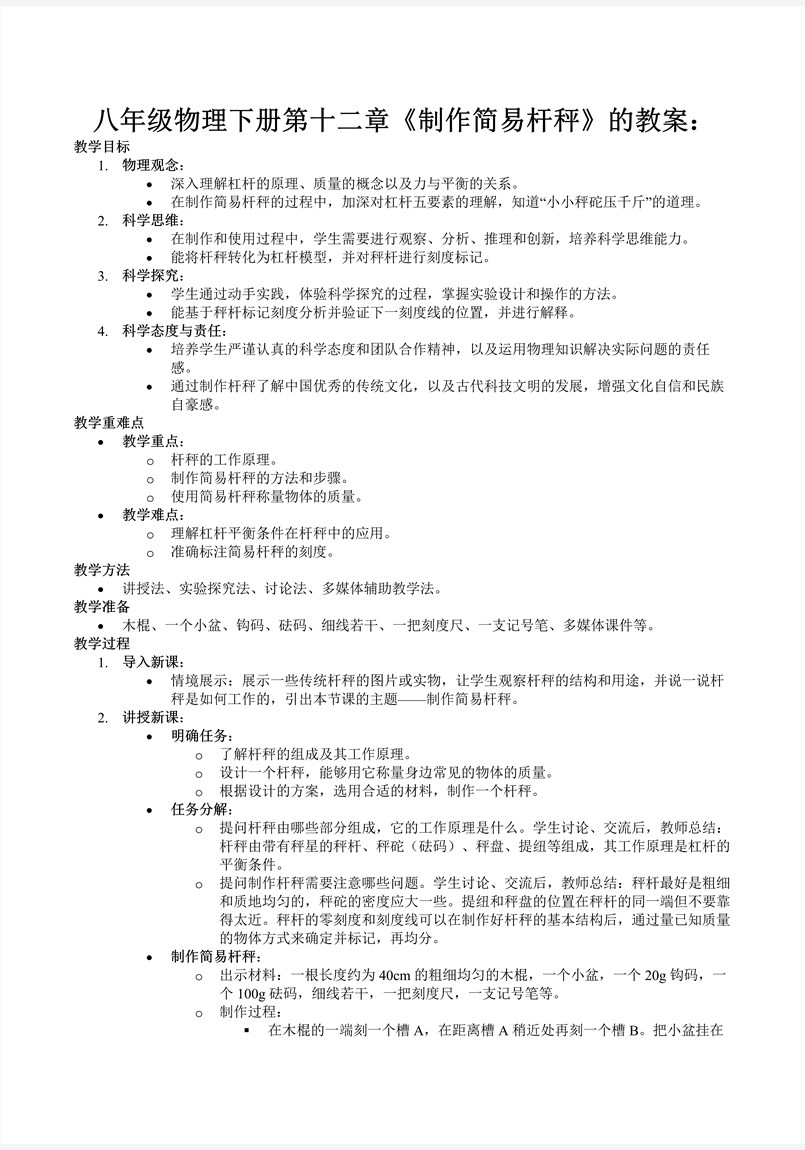 八年级物理下册第十二章《制作简易杆秤》的教案：

教学目标

1. 物理观念：
- 深入理解杠杆的原理、质量的概念以及力与平衡的关系。
- 在制作简易杆秤的过程中，加深对杠杆五要素的理解，知道“小小秤砣压千斤”的道理。

2. 科学思维：
- 在制作和使用过程中，学生需要进行观察、分析、推理和创新，培养科学思维能力。
- 能将杆秤转化为杠杆模型，并对秤杆进行刻度标记。

3. 科学探究：
- 学生通过动手实践，体验科学探究的过程，掌握实验设计和操作的方法。
- 能基于秤杆标记刻度分析并验证下一刻度线的位置，并进行解释。

4. 科学态度与责任：
- 培养学生严谨认真的科学态度和团队合作精神，以及运用物理知识解决实际问题的责任感。
- 通过制作杆秤了解中国优秀的传统文化，以及古代科技文明的发展，增强文化自信和民族自豪感。

教学重难点
- 教学重点：
  - 杆秤的工作原理。
  - 制作简易杆秤的方法和步骤。
  - 使用简易杆秤称量物体的质量。
- 教学难点：
  - 理解杠杆平衡条件在杆秤中的应用。
  - 准确标注简易杆秤的刻度。

教学方法
- 讲授法、实验探究法、讨论法、多媒体辅助教学法。

教学准备
- 木棍、一个小盆、钩码、砝码、细线若干、一把刻度尺、一支记号笔、多媒体课件等。

教学过程

1. 导入新课：
- 情境展示：展示一些传统杆秤的图片或实物，让学生观察杆秤的结构和用途，并说一说杆秤是如何工作的，引出本节课的主题——制作简易杆秤。

2. 讲授新课：
- 明确任务：
  - 了解杆秤的组成及其工作原理。
  - 设计一个杆秤，能够用它称量身边常见的物体的质量。
  - 根据设计的方案，选用合适的材料，制作一个杆秤。
- 任务分解：
  - 提问杆秤由哪些部分组成，它的工作原理是什么。学生讨论、交流后，教师总结：杆秤由带有秤星的秤杆、秤砣（砝码）、秤盘、提纽等组成，其工作原理是杠杆的平衡条件。
  - 提问制作杆秤需要注意哪些问题。学生讨论、交流后，教师总结：秤杆最好是粗细和质地均匀的，秤砣的密度应大一些。提纽和秤盘的位置在秤杆的同一端但不要靠得太近。秤杆的零刻度和刻度线可以在制作好杆秤的基本结构后，通过量已知质量的物体方式来确定并标记，再均分。
- 制作简易杆秤：
  - 出示材料：一根长度约为 40cm 的粗细均匀的木棍，一个小盆，一个 20g 钩码，一个 100g 砝码，细线若干，一把刻度尺，一支记号笔等。
  - 制作过程：
    - 在木棍的一端刻一个槽 A，在距离槽 A 稍近处再刻一个槽 B。把小盆挂在